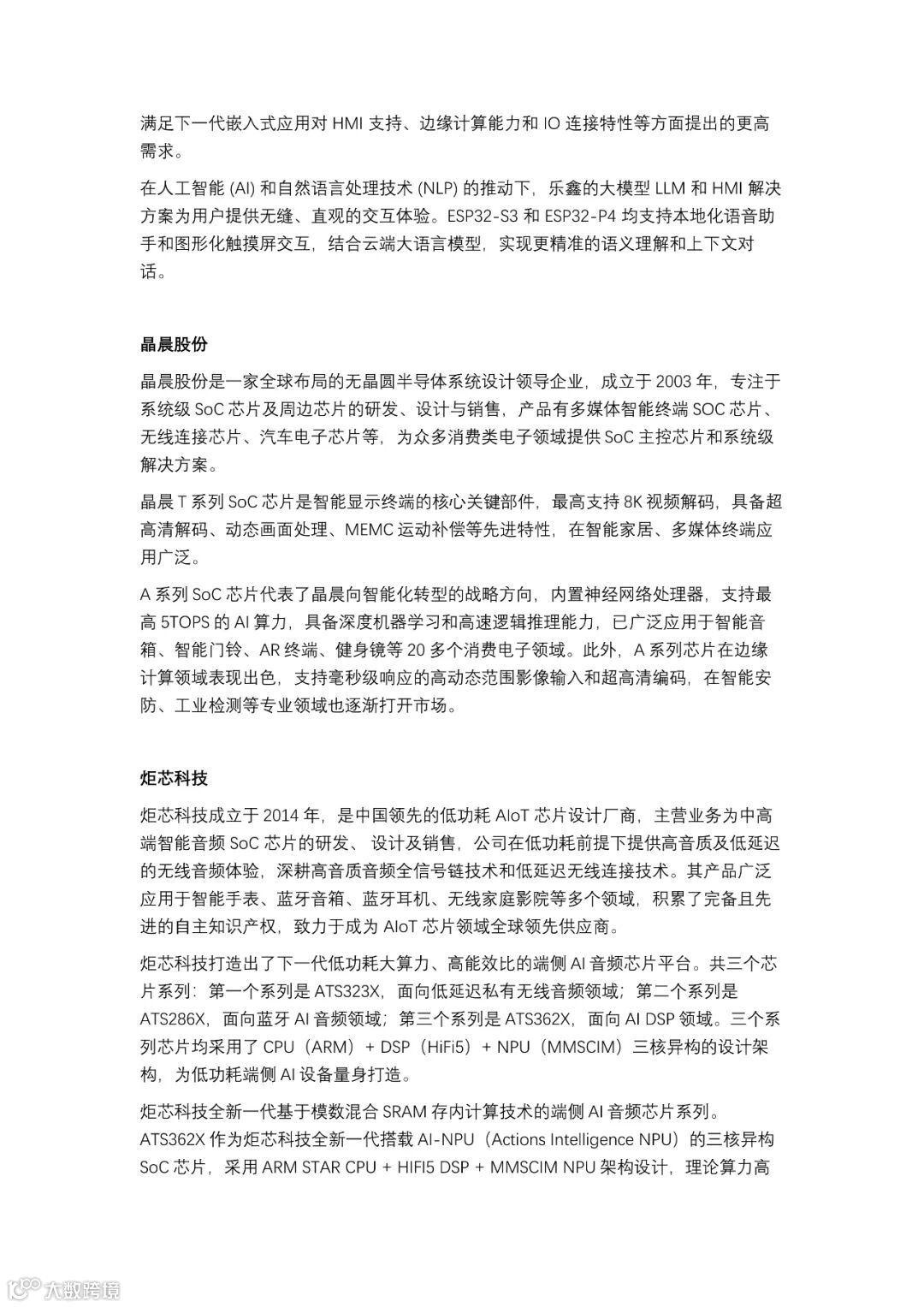 满足下一代嵌入式应用对 HMI 支持、边缘计算能力和 IO 连接特性等方面提出的更高需求。

在人工智能 (AI) 和自然语言处理技术 (NLP) 的推动下，乐鑫的大模型 LLM 和 HMI 解决方案为用户提供无缝、直观的交互体验。ESP32-S3 和 ESP32-P4 均支持本地化语音助手和图形化触摸屏交互，结合云端大语言模型，实现更精准的语义理解和上下文对话。

晶晨股份

晶晨股份是一家全球布局的无晶圆半导体系统设计领导企业，成立于 2003 年，专注于系统级 SoC 芯片及周边芯片的研发、设计与销售，产品有多媒体智能终端 SOC 芯片、无线连接芯片、汽车电子芯片等，为众多消费类电子领域提供 SoC 主控芯片和系统级解决方案。

晶晨 T 系列 SoC 芯片是智能显示终端的核心关键部件，最高支持 8K 视频解码，具备超高清解码、动态画面处理、MEMC 运动补偿等先进特性，在智能家居、多媒体终端应用广泛。

A 系列 SoC 芯片代表了晶晨向智能化转型的战略方向，内置神经网络处理器，支持最高 5TOPS 的 AI 算力，具备深度机器学习和高速逻辑推理能力，已广泛应用于智能音箱、智能门铃、AR 终端、健身镜等 20 多个消费电子领域。此外，A 系列芯片在边缘计算领域表现出色，支持毫秒级响应的高动态范围影像输入和超高清编码，在智能安防、工业检测等专业领域也逐渐打开市场。

炬芯科技

炬芯科技成立于 2014 年，是中国领先的低功耗 AIoT 芯片设计厂商，主营业务为中高端智能音频 SoC 芯片的研发、 设计及销售，公司在低功耗前提下提供高音质及低延迟的无线音频体验，深耕高音质音频全信号链技术和低延迟无线连接技术。其产品广泛应用于智能手表、蓝牙音箱、蓝牙耳机、无线家庭影院等多个领域，积累了完备且先进的自主知识产权，致力于成为 AIoT 芯片领域全球领先供应商。

炬芯科技打造出了下一代低功耗大算力、高能效比的端侧 AI 音频芯片平台。共三个芯片系列：第一个系列是 ATS323X，面向低延迟私有无线音频领域；第二个系列是 ATS286X，面向蓝牙 AI 音频领域；第三个系列是 ATS362X，面向 AI DSP 领域。三个系列芯片均采用了 CPU（ARM）+ DSP（HiFi5）+ NPU（MMSCIM）三核异构的设计架构，为低功耗端侧 AI 设备量身打造。

炬芯科技全新一代基于模数混合 SRAM 存内计算技术的端侧 AI 音频芯片系列。ATS362X 作为炬芯科技全新一代搭载 AI-NPU（Actions Intelligence NPU）的三核异构 SoC 芯片，采用 ARM STAR CPU + HIFI5 DSP + MMSCIM NPU 架构设计，理论算力高

大数跨境